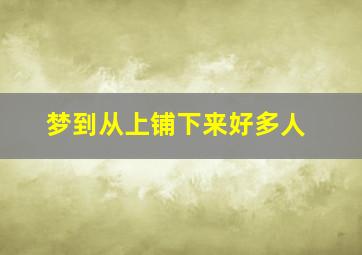 梦到从上铺下来好多人